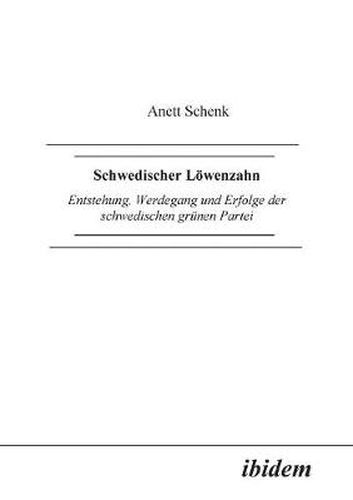 Anett Schenk

Schwedischer Löwenzahn

Entstehung, Werdegang und Erfolge der schwedischen grünen Partei

ibidem